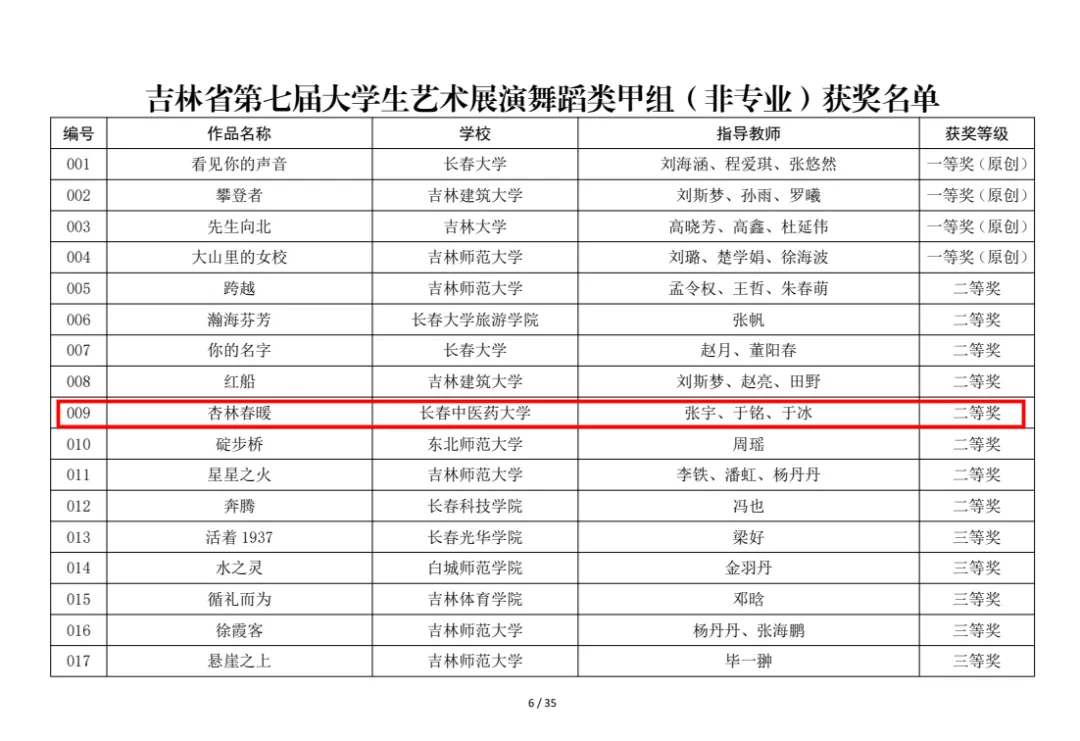 吉林省第七届大学生艺术展演舞蹈类甲组（非专业）获奖名单

| 编号 | 作品名称 | 学校 | 指导教师 | 获奖等级 |
|---|---|---|---|---|
| 001 | 看见你的声音 | 长春大学 | 刘海涵、程爱琪、张悠然 | 一等奖（原创） |
| 002 | 攀登者 | 吉林建筑大学 | 刘斯梦、孙雨、罗曦 | 一等奖（原创） |
| 003 | 先生向北 | 吉林大学 | 高晓芳、高鑫、杜延伟 | 一等奖（原创） |
| 004 | 大山里的女校 | 吉林师范大学 | 刘璐、楚学娟、徐海波 | 一等奖（原创） |
| 005 | 跨越 | 吉林师范大学 | 孟令权、王哲、朱春萌 | 二等奖 |
| 006 | 瀚海芬芳 | 长春大学旅游学院 | 张帆 | 二等奖 |
| 007 | 你的名字 | 长春大学 | 赵月、董阳春 | 二等奖 |
| 008 | 红船 | 吉林建筑大学 | 刘斯梦、赵亮、田野 | 二等奖 |
| 009 | 杏林春暖 | 长春中医药大学 | 张宇、于铭、于冰 | 二等奖 |
| 010 | 碇步桥 | 东北师范大学 | 周瑶 | 二等奖 |
| 011 | 星星之火 | 吉林师范大学 | 李铁、潘虹、杨丹丹 | 二等奖 |
| 012 | 奔腾 | 长春科技学院 | 冯也 | 二等奖 |
| 013 | 活着 1937 | 长春光华学院 | 梁好 | 三等奖 |
| 014 | 水之灵 | 白城师范学院 | 金羽丹 | 三等奖 |
| 015 | 循礼而为 | 吉林体育学院 | 邓晗 | 三等奖 |
| 016 | 徐霞客 | 吉林师范大学 | 杨丹丹、张海鹏 | 三等奖 |
| 017 | 悬崖之上 | 吉林师范大学 | 毕一翀 | 三等奖 |

6 / 35